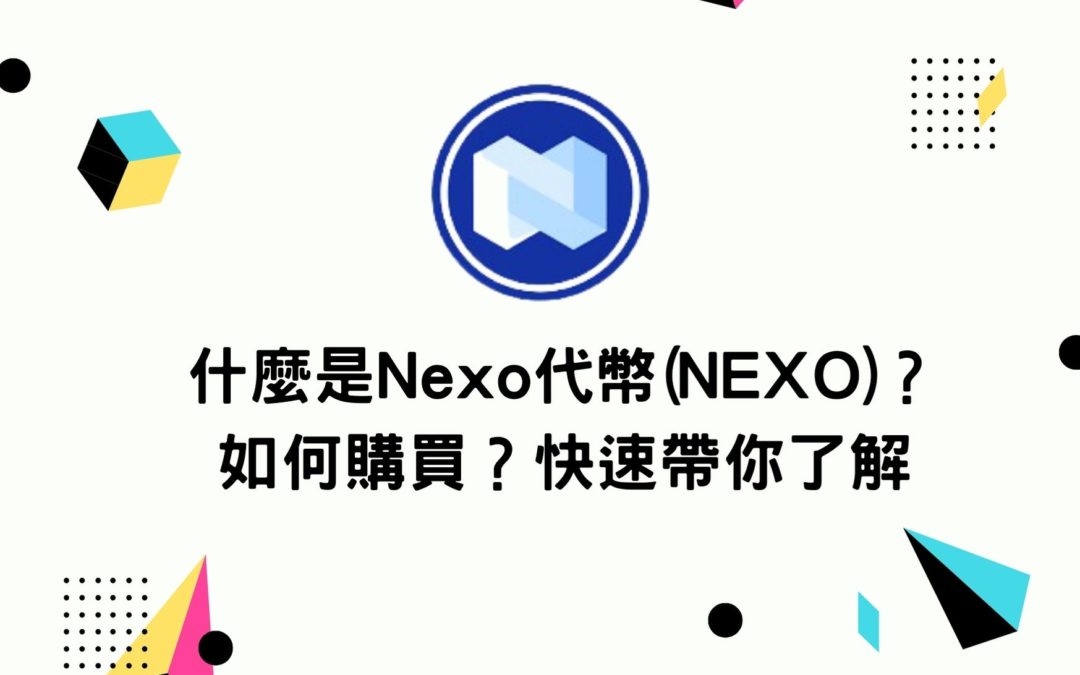 什麼是Nexo代幣(NEXO)？
如何購買？快速帶你了解